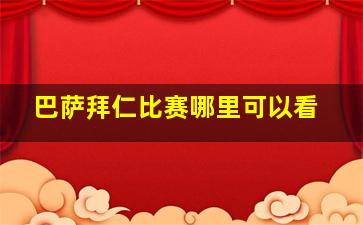 巴萨拜仁比赛哪里可以看